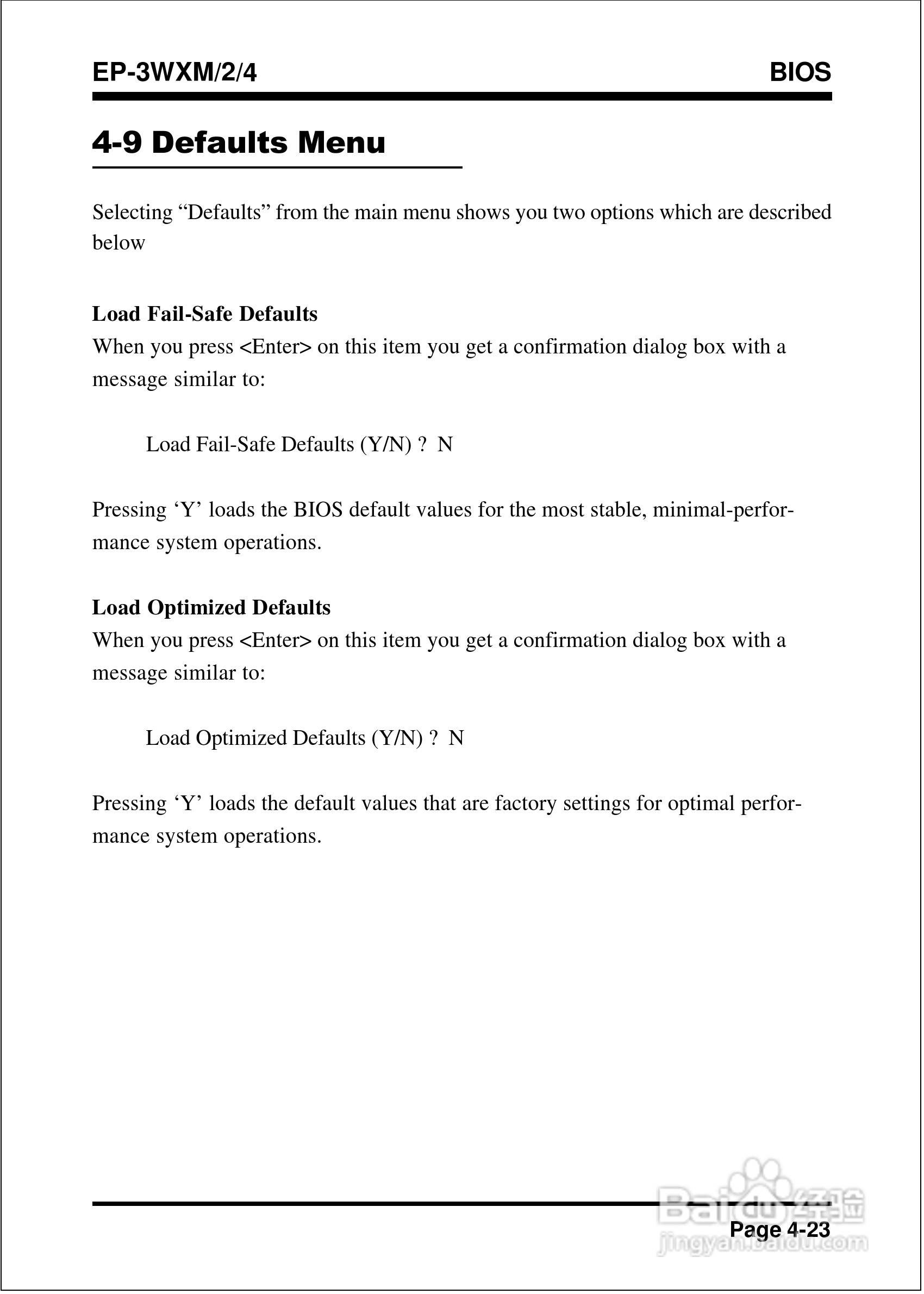 EP-3WXM/2/4

BIOS

4-9 Defaults Menu

Selecting “Defaults” from the main menu shows you two options which are described below

Load Fail-Safe Defaults
When you press <Enter> on this item you get a confirmation dialog box with a message similar to:

Load Fail-Safe Defaults (Y/N) ? N

Pressing ‘Y’ loads the BIOS default values for the most stable, minimal-performance system operations.

Load Optimized Defaults
When you press <Enter> on this item you get a confirmation dialog box with a message similar to:

Load Optimized Defaults (Y/N) ? N

Pressing ‘Y’ loads the default values that are factory settings for optimal performance system operations.

Baidu 经验
jingyan.baidu.com

Page 4-23